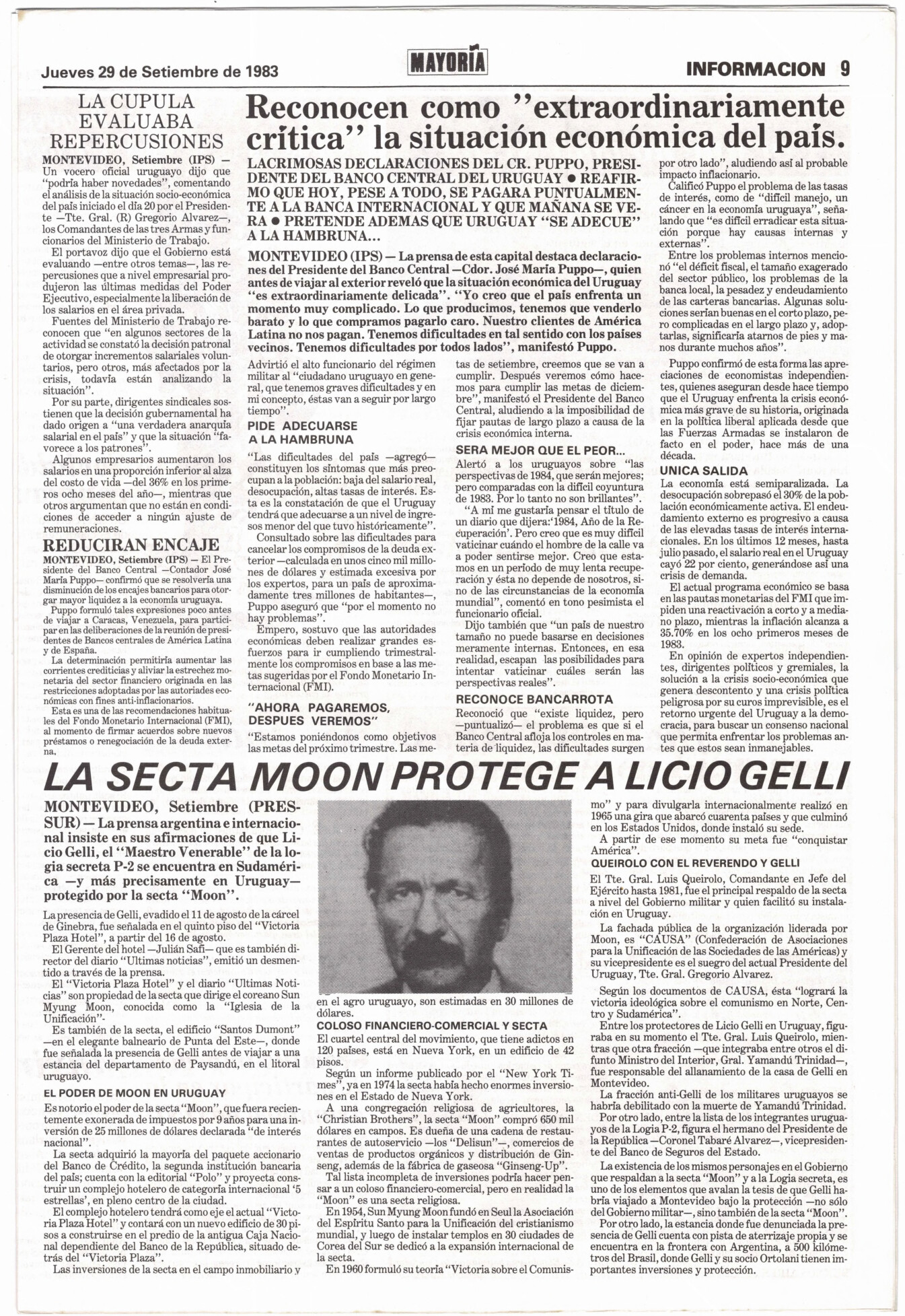 Jueves 29 de Setiembre de 1983

MAYORIA

INFORMACION 9

LA CUPULA EVALUABA REPERCUSIONES

MONTEVIDEO, Setiembre (IPS) — Un vocero oficial uruguayo dijo que "podría haber novedades", comentando el análisis de la situación socio-económica del país iniciado el día 20 por el Presidente —Tte. Gral. (R) Gregorio Alvarez—, los Comandantes de las tres Armas y funcionarios del Ministerio de Trabajo.

El portavoz dijo que el Gobierno está evaluando —entre otros temas—, las repercusiones que a nivel empresarial produjeron las últimas medidas del Poder Ejecutivo, especialmente la liberación de los salarios en el área privada.

Fuentes del Ministerio de Trabajo reconocen que "en algunos sectores de la actividad se constató la decisión patronal de otorgar incrementos salariales voluntarios, pero otros, más afectados por la crisis, todavía están analizando la situación".

Por su parte, dirigentes sindicales sostienen que la decisión gubernamental ha dado origen a "una verdadera anarquía salarial en el país" y que la situación "favorece a los patrones".

Algunos empresarios aumentaron los salarios en una proporción inferior al alza del costo de vida —del 36% en los primeros ocho meses del año—, mientras que otros argumentan que no están en condiciones de acceder a ningún ajuste de remuneraciones.

REDUCIRAN ENCAJE

MONTEVIDEO, Setiembre (IPS) — El Presidente del Banco Central —Contador José María Puppo— confirmó que se resolvería una disminución de los encajes bancarios para otorgar mayor liquidez a la economía uruguaya.

Puppo formuló tales expresiones poco antes de viajar a Caracas, Venezuela, para participar en las deliberaciones de la reunión de presidentes de Bancos centrales de América Latina y de España.

La determinación permitiría aumentar las corrientes crediticias y aliviar la estrechez monetaria del sector financiero originada en las restricciones adoptadas por las autoriades económicas con fines anti-inflacionarios.

Esta es una de las recomendaciones habituales del Fondo Monetario Internacional (FMI), al momento de firmar acuerdos sobre nuevos préstamos o renegociación de la deuda externa.

Reconocen como "extraordinariamente crítica" la situación económica del país.

LACRIMOSAS DECLARACIONES DEL CR. PUPPO, PRESIDENTE DEL BANCO CENTRAL DEL URUGUAY ● REAFIRMO QUE HOY, PESE A TODO, SE PAGARA PUNTUALMENTE A LA BANCA INTERNACIONAL Y QUE MAÑANA SE VERA ● PRETENDE ADEMAS QUE URUGUAY "SE ADECUE" A LA HAMBRUNA...

MONTEVIDEO (IPS) — La prensa de esta capital destaca declaraciones del Presidente del Banco Central —Cdor. José María Puppo—, quien antes de viajar al exterior reveló que la situación económica del Uruguay "es extraordinariamente delicada". "Yo creo que el país enfrenta un momento muy complicado. Lo que producimos, tenemos que venderlo barato y lo que compramos pagarlo caro. Nuestro clientes de América Latina no nos pagan. Tenemos dificultades en tal sentido con los países vecinos. Tenemos dificultades por todos lados", manifestó Puppo.

Advirtió el alto funcionario del régimen militar al "ciudadano uruguayo en general, que tenemos graves dificultades y en mi concepto, éstas van a seguir por largo tiempo".

PIDE ADECUARSE A LA HAMBRUNA

"Las dificultades del país —agregó— constituyen los síntomas que más preocupan a la población: baja del salario real, desocupación, altas tasas de interés. Esta es la constatación de que el Uruguay tendrá que adecuarse a un nivel de ingresos menor del que tuvo históricamente".

Consultado sobre las dificultades para cancelar los compromisos de la deuda exterior —calculada en unos cinco mil millones de dólares y estimada excesiva por los expertos, para un país de aproximadamente tres millones de habitantes—, Puppo aseguró que "por el momento no hay problemas".

Empero, sostuvo que las autoridades económicas deben realizar grandes esfuerzos para ir cumpliendo trimestralmente los compromisos en base a las metas sugeridas por el Fondo Monetario Internacional (FMI).

"AHORA PAGAREMOS, DESPUES VEREMOS"

"Estamos poniéndonos como objetivos las metas del próximo trimestre. Las metas de setiembre, creemos que se van a cumplir. Después veremos cómo hacemos para cumplir las metas de diciembre", manifestó el Presidente del Banco Central, aludiendo a la imposibilidad de fijar pautas de largo plazo a causa de la crisis económica interna.

SERA MEJOR QUE EL PEOR...

Alertó a los uruguayos sobre "las perspectivas de 1984, que serán mejores; pero comparadas con la difícil coyuntura de 1983. Por lo tanto no son brillantes".

"A mí me gustaría pensar el título de un diario que dijera:'1984, Año de la Recuperación'. Pero creo que es muy difícil vaticinar cuándo el hombre de la calle va a poder sentirse mejor. Creo que estamos en un período de muy lenta recuperación y ésta no depende de nosotros, sino de las circunstancias de la economía mundial", comentó en tono pesimista el funcionario oficial.

Dijo también que "un país de nuestro tamaño no puede basarse en decisiones meramente internas. Entonces, en esa realidad, escapan las posibilidades para intentar vaticinar cuáles serán las perspectivas reales".

RECONOCE BANCARROTA

Reconoció que "existe liquidez, pero —puntualizó— el problema es que si el Banco Central afloja los controles en materia de liquidez, las dificultades surgen por otro lado", aludiendo así al probable impacto inflacionario.

Calificó Puppo el problema de las tasas de interés, como de "difícil manejo, un cáncer en la economía uruguaya", señalando que "es difícil erradicar esta situación porque hay causas internas y externas".

Entre los problemas internos mencionó "el déficit fiscal, el tamaño exagerado del sector público, los problemas de la banca local, la pesadez y endeudamiento de las carteras bancarias. Algunas soluciones serían buenas en el corto plazo, pero complicadas en el largo plazo y, adoptarlas, significaría atarnos de pies y manos durante muchos años".

Puppo confirmó de esta forma las apreciaciones de economistas independientes, quienes aseguran desde hace tiempo que el Uruguay enfrenta la crisis económica más grave de su historia, originada en la política liberal aplicada desde que las Fuerzas Armadas se instalaron de facto en el poder, hace más de una década.

UNICA SALIDA

La economía está semiparalizada. La desocupación sobrepasó el 30% de la población económicamente activa. El endeudamiento externo es progresivo a causa de las elevadas tasas de interés internacionales. En los últimos 12 meses, hasta julio pasado, el salario real en el Uruguay cayó 22 por ciento, generándose así una crisis de demanda.

El actual programa económico se basa en las pautas monetarias del FMI que impiden una reactivación a corto y a mediano plazo, mientras la inflación alcanza a 35.70% en los ocho primeros meses de 1983.

En opinión de expertos independientes, dirigentes políticos y gremiales, la solución a la crisis socio-económica que genera descontento y una crisis política peligrosa por su curos imprevisible, es el retorno urgente del Uruguay a la democracia, para buscar un consenso nacional que permita enfrentar los problemas antes que estos sean inmanejables.

LA SECTA MOON PROTEGE A LICIO GELLI

MONTEVIDEO, Setiembre (PRESSUR) — La prensa argentina e internacional insiste en sus afirmaciones de que Licio Gelli, el "Maestro Venerable" de la logia secreta P-2 se encuentra en Sudamérica —y más precisamente en Uruguay— protegido por la secta "Moon".

La presencia de Gelli, evadido el 11 de agosto de la cárcel de Ginebra, fue señalada en el quinto piso del "Victoria Plaza Hotel", a partir del 16 de agosto.

El Gerente del hotel —Julián Safi— que es también director del diario "Ultimas noticias", emitió un desmentido a través de la prensa.

El "Victoria Plaza Hotel" y el diario "Ultimas Noticias" son propiedad de la secta que dirige el coreano Sun Myung Moon, conocida como la "Iglesia de la Unificación"-

Es también de la secta, el edificio "Santos Dumont" —en el elegante balneario de Punta del Este—, donde fue señalada la presencia de Gelli antes de viajar a una estancia del departamento de Paysandú, en el litoral uruguayo.

EL PODER DE MOON EN URUGUAY

Es notorio el poder de la secta "Moon", que fuera recientemente exonerada de impuestos por 9 años para una inversión de 25 millones de dólares declarada "de interés nacional".

La secta adquirió la mayoría del paquete accionario del Banco de Crédito, la segunda institución bancaria del país; cuenta con la editorial "Polo" y proyecta construir un complejo hotelero de categoría internacional '5 estrellas', en pleno centro de la ciudad.

El complejo hotelero tendrá como eje el actual "Victoria Plaza Hotel" y contará con un nuevo edificio de 30 pisos a construirse en el predio de la antigua Caja Nacional dependiente del Banco de la República, situado detrás del "Victoria Plaza".

Las inversiones de la secta en el campo inmobiliario y en el agro uruguayo, son estimadas en 30 millones de dólares.

COLOSO FINANCIERO-COMERCIAL Y SECTA

El cuartel central del movimiento, que tiene adictos en 120 países, está en Nueva York, en un edificio de 42 pisos.

Según un informe publicado por el "New York Times", ya en 1974 la secta había hecho enormes inversiones en el Estado de Nueva York.

A una congregación religiosa de agricultores, la "Christian Brothers", la secta "Moon" compró 650 mil dólares en campos. Es dueña de una cadena de restaurantes de autoservicio —los "Delisun"—, comercios de ventas de productos orgánicos y distribución de Ginseng, además de la fábrica de gaseosa "Ginseng-Up".

Tal lista incompleta de inversiones podría hacer pensar a un coloso financiero-comercial, pero en realidad la "Moon" es una secta religiosa.

En 1954, Sun Myung Moon fundó en Seul la Asociación del Espíritu Santo para la Unificación del cristianismo mundial, y luego de instalar templos en 30 ciudades de Corea del Sur se dedicó a la expansión internacional de la secta.

En 1960 formuló su teoría "Victoria sobre el Comunismo" y para divulgarla internacionalmente realizó en 1965 una gira que abarcó cuarenta países y que culminó en los Estados Unidos, donde instaló su sede.

A partir de ese momento su meta fue "conquistar América".

QUEIROLO CON EL REVERENDO Y GELLI

El Tte. Gral. Luis Queirolo, Comandante en Jefe del Ejército hasta 1981, fue el principal respaldo de la secta a nivel del Gobierno militar y quien facilitó su instalación en Uruguay.

La fachada pública de la organización liderada por Moon, es "CAUSA" (Confederación de Asociaciones para la Unificación de las Sociedades de las Américas) y su vicepresidente es el suegro del actual Presidente del Uruguay, Tte. Gral. Gregorio Alvarez.

Según los documentos de CAUSA, ésta "logrará la victoria ideológica sobre el comunismo en Norte, Centro y Sudamérica".

Entre los protectores de Licio Gelli en Uruguay, figuraba en su momento el Tte. Gral. Luis Queirolo, mientras que otra fracción —que integraba entre otros el difunto Ministro del Interior, Gral. Yamandú Trinidad—, fue responsable del allanamiento de la casa de Gelli en Montevideo.

La fracción anti-Gelli de los militares uruguayos se habría debilitado con la muerte de Yamandú Trinidad.

Por otro lado, entre la lista de los integrantes uruguayos de la Logia P-2, figura el hermano del Presidente de la República —Coronel Tabaré Alvarez—, vicepresidente del Banco de Seguros del Estado.

La existencia de los mismos personajes en el Gobierno que respaldan a la secta "Moon" y a la Logia secreta, es uno de los elementos que avalan la tesis de que Gelli habría viajado a Montevideo bajo la protección —no sólo del Gobierno militar—, sino también de la secta "Moon".

Por otro lado, la estancia donde fue denunciada la presencia de Gelli cuenta con pista de aterrizaje propia y se encuentra en la frontera con Argentina, a 500 kilómetros del Brasil, donde Gelli y su socio Ortolani tienen importantes inversiones y protección.